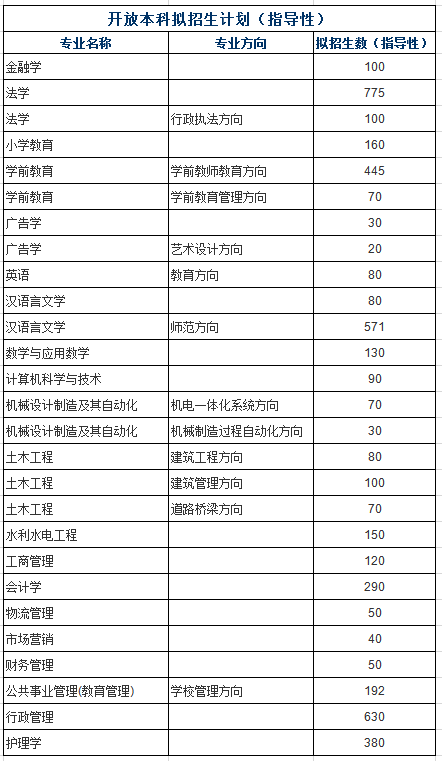 开放本科拟招生计划（指导性）

| 专业名称 | 专业方向 | 拟招生数（指导性） |
|---|---|---|
| 金融学 | | 100 |
| 法学 | | 775 |
| 法学 | 行政执法方向 | 100 |
| 小学教育 | | 160 |
| 学前教育 | 学前教师教育方向 | 445 |
| 学前教育 | 学前教育管理方向 | 70 |
| 广告学 | | 30 |
| 广告学 | 艺术设计方向 | 20 |
| 英语 | 教育方向 | 80 |
| 汉语言文学 | | 80 |
| 汉语言文学 | 师范方向 | 571 |
| 数学与应用数学 | | 130 |
| 计算机科学与技术 | | 90 |
| 机械设计制造及其自动化 | 机电一体化系统方向 | 70 |
| 机械设计制造及其自动化 | 机械制造过程自动化方向 | 30 |
| 土木工程 | 建筑工程方向 | 80 |
| 土木工程 | 建筑管理方向 | 100 |
| 土木工程 | 道路桥梁方向 | 70 |
| 水利水电工程 | | 150 |
| 工商管理 | | 120 |
| 会计学 | | 290 |
| 物流管理 | | 50 |
| 市场营销 | | 40 |
| 财务管理 | | 50 |
| 公共事业管理(教育管理) | 学校管理方向 | 192 |
| 行政管理 | | 630 |
| 护理学 | | 380 |